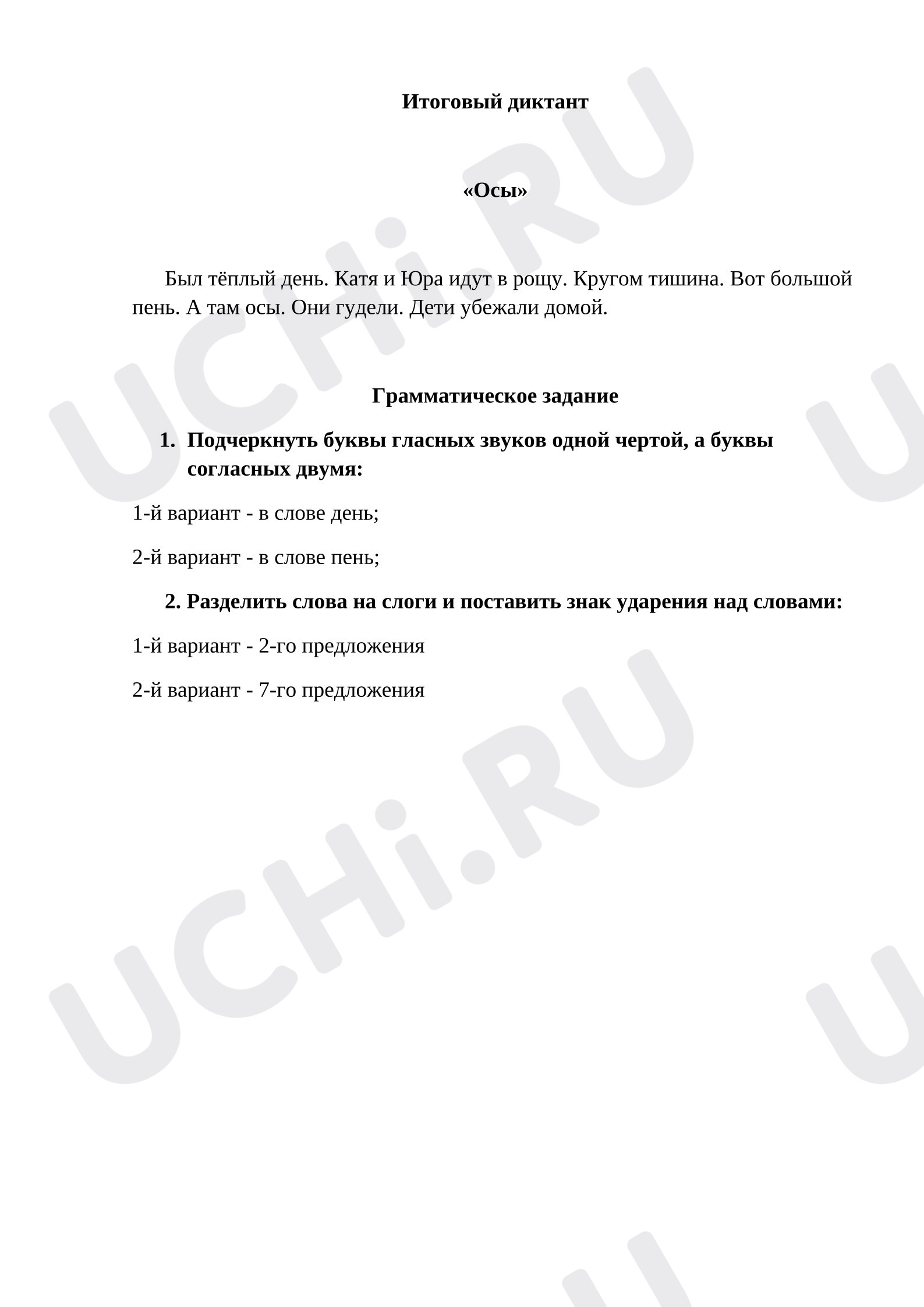 Итоговый диктант

«Осы»

Был тёплый день. Катя и Юра идут в рощу. Кругом тишина. Вот большой пень. А там осы. Они гудели. Дети убежали домой.

Грамматическое задание

1. Подчеркнуть буквы гласных звуков одной чертой, а буквы согласных двумя:

1-й вариант - в слове день;

2-й вариант - в слове пень;

2. Разделить слова на слоги и поставить знак ударения над словами:

1-й вариант - 2-го предложения

2-й вариант - 7-го предложения

UCHi.RU